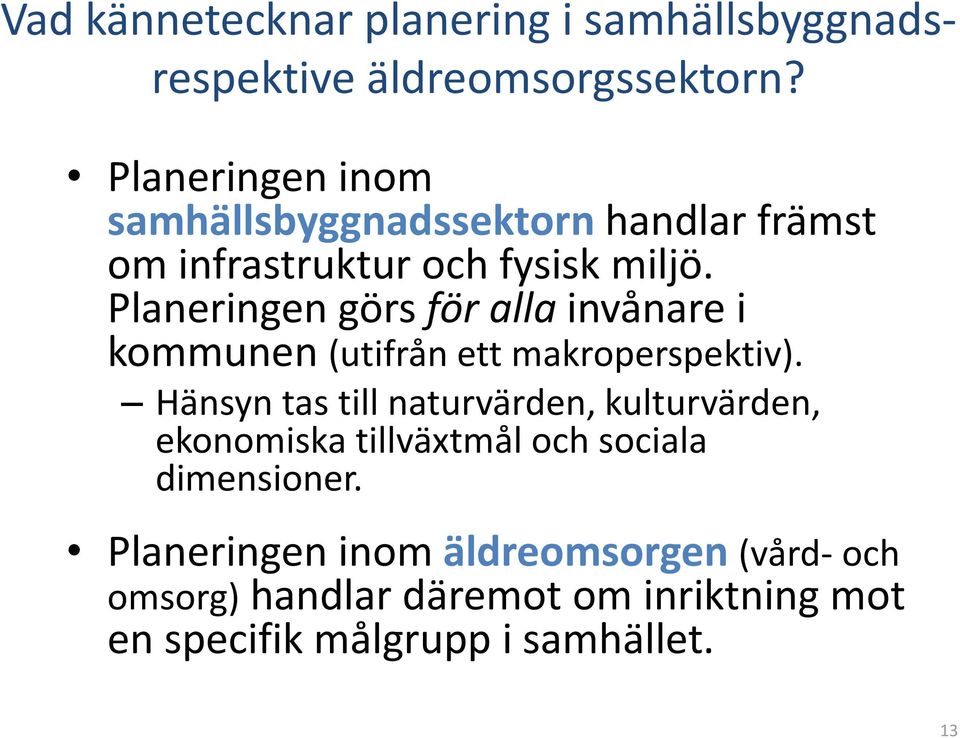 Vad kännetecknar planering i samhällsbyggnads- respektive äldreomsorgssektorn?

• Planeringen inom samhällsbyggnadssektorn handlar främst om infrastruktur och fysisk miljö. Planeringen görs för alla invånare i kommunen (utifrån ett makroperspektiv).
– Hänsyn tas till naturvärden, kulturvärden, ekonomiska tillväxtmål och sociala dimensioner.

• Planeringen inom äldreomsorgen (vård- och omsorg) handlar däremot om inriktning mot en specifik målgrupp i samhället.

13